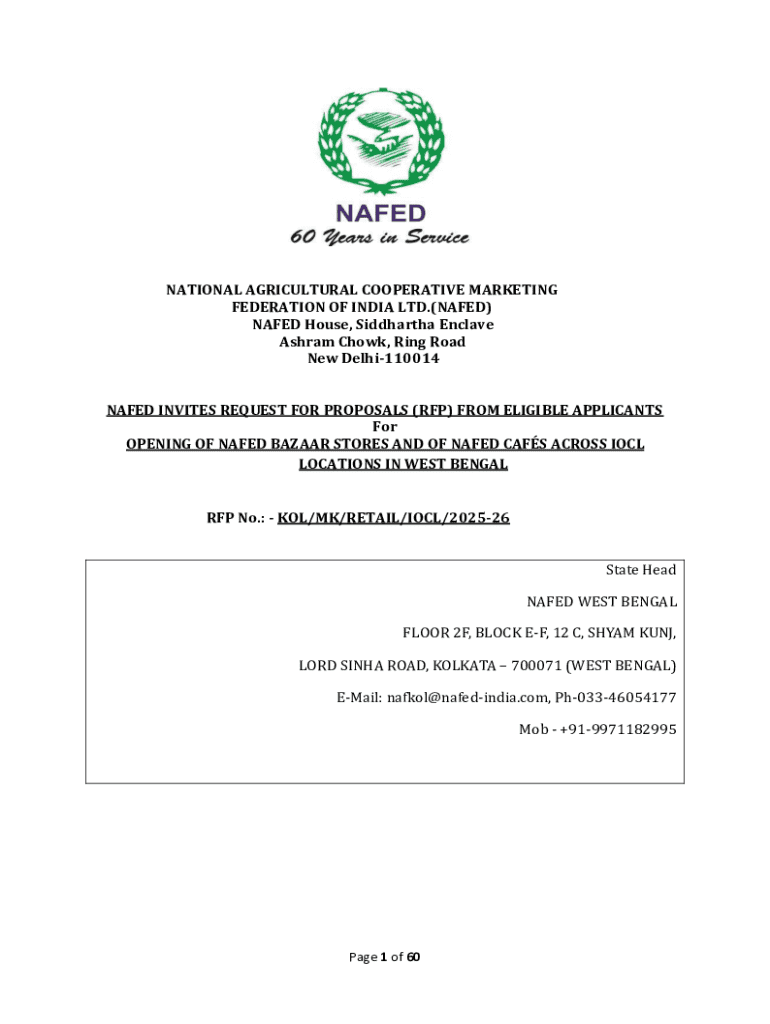 NAFED
60 Years in Service

NATIONAL AGRICULTURAL COOPERATIVE MARKETING FEDERATION OF INDIA LTD.(NAFED)
NAFED House, Siddhartha Enclave
Ashram Chowk, Ring Road
New Delhi-110014

NAFED INVITES REQUEST FOR PROPOSALS (RFP) FROM ELIGIBLE APPLICANTS
For
OPENING OF NAFED BAZAAR STORES AND OF NAFED CAFÉS ACROSS IOCL LOCATIONS IN WEST BENGAL

RFP No.: - KOL/MK/RETAIL/IOCL/2025-26

State Head

NAFED WEST BENGAL

FLOOR 2F, BLOCK E-F, 12 C, SHYAM KUNJ,

LORD SINHA ROAD, KOLKATA – 700071 (WEST BENGAL)

E-Mail: nafkol@nafed-india.com, Ph-033-46054177

Mob - +91-9971182995

Page 1 of 60